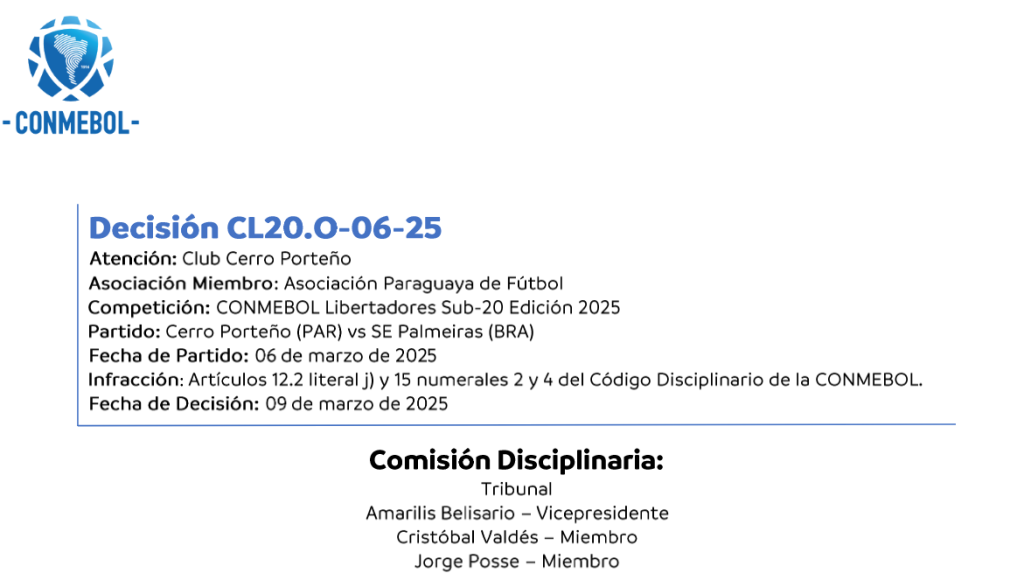 -CONMEBOL-

Decisión CL20.O-06-25
Atención: Club Cerro Porteño
Asociación Miembro: Asociación Paraguaya de Fútbol
Competición: CONMEBOL Libertadores Sub-20 Edición 2025
Partido: Cerro Porteño (PAR) vs SE Palmeiras (BRA)
Fecha de Partido: 06 de marzo de 2025
Infracción: Artículos 12.2 literal j) y 15 numerales 2 y 4 del Código Disciplinario de la CONMEBOL.
Fecha de Decisión: 09 de marzo de 2025

Comisión Disciplinaria:
Tribunal
Amarilis Belisario – Vicepresidente
Cristóbal Valdés – Miembro
Jorge Posse – Miembro